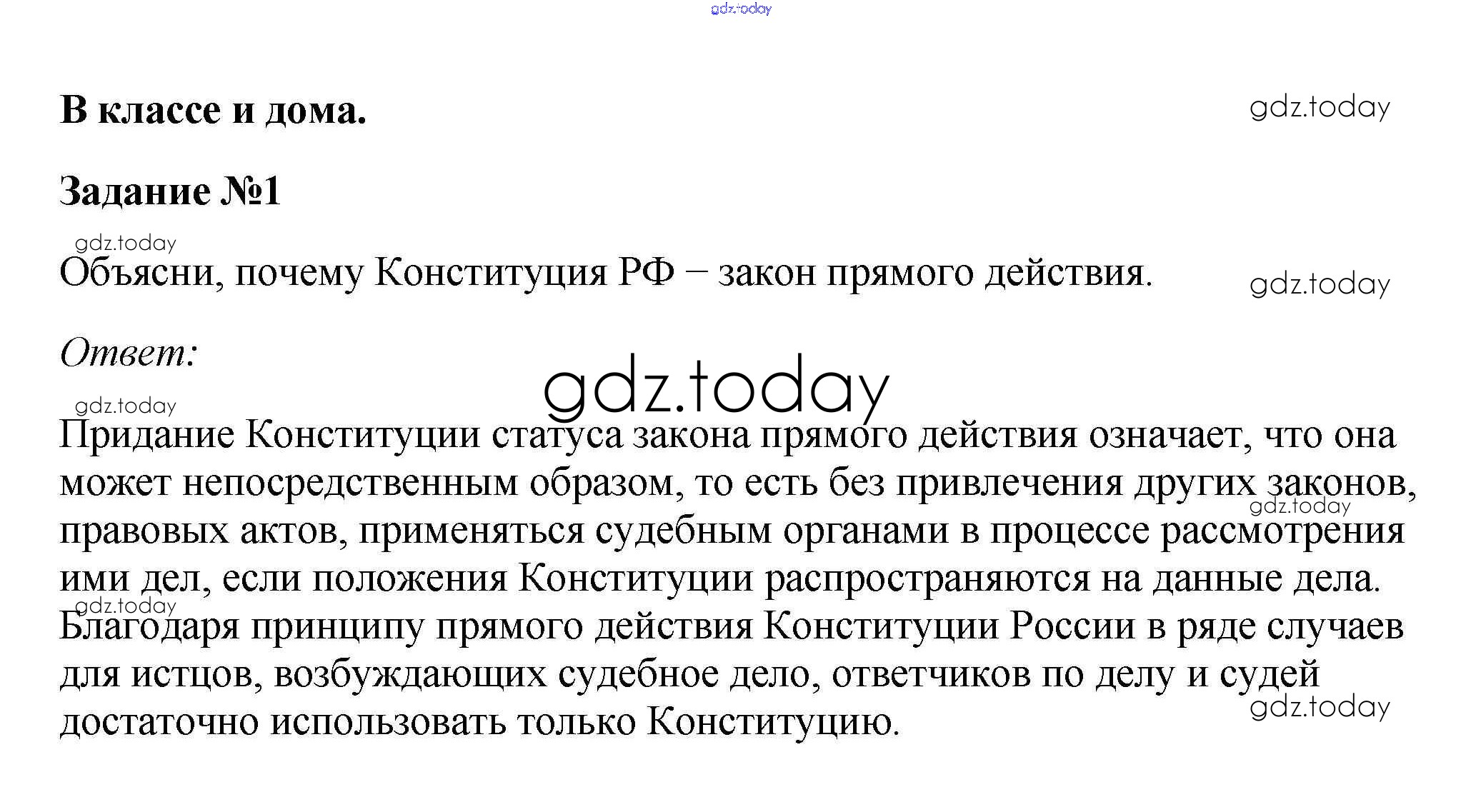 gdz.today

В классе и дома.

gdz.today

Задание №1

gdz.today

Объясни, почему Конституция РФ – закон прямого действия.

gdz.today

Ответ:

gdz.today

gdz.today

Придание Конституции статуса закона прямого действия означает, что она может непосредственным образом, то есть без привлечения других законов, правовых актов, применяться судебным органами в процессе рассмотрения ими дел, если положения Конституции распространяются на данные дела.

gdz.today

gdz.today

Благодаря принципу прямого действия Конституции России в ряде случаев для истцов, возбуждающих судебное дело, ответчиков по делу и судей достаточно использовать только Конституцию.

gdz.today